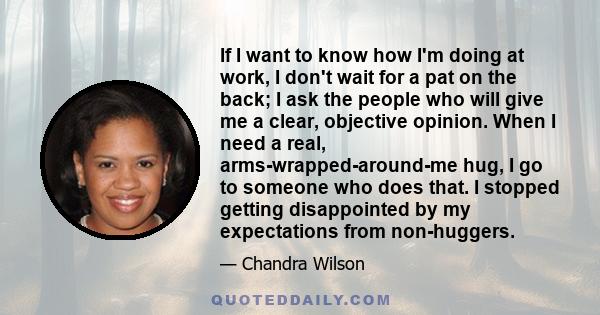 If I want to know how I'm doing at work, I don't wait for a pat on the back; I ask the people who will give me a clear, objective opinion. When I need a real, arms-wrapped-around-me hug, I go to someone who does that. I stopped getting disappointed by my expectations from non-huggers.

— Chandra Wilson

QUOTEDDAILY.COM